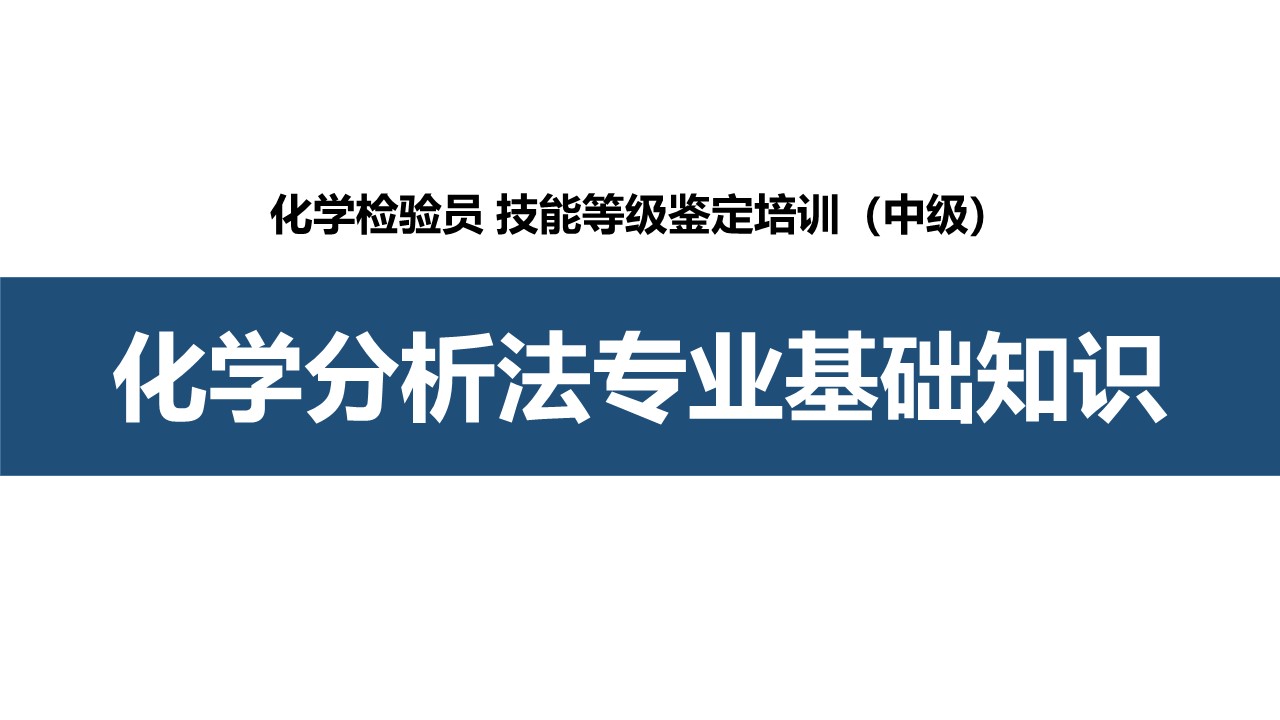 化学检验员 技能等级鉴定培训（中级）

化学分析法专业基础知识